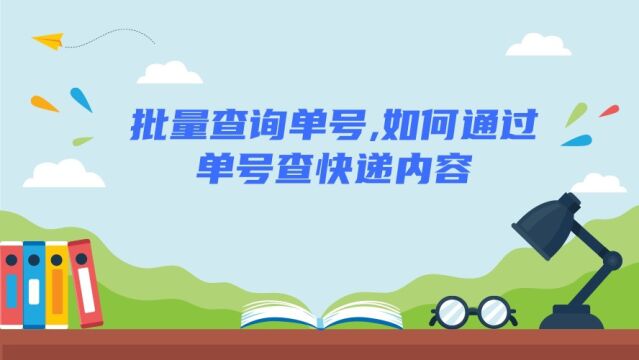 批量查询单号,如何通过单号查快递内容